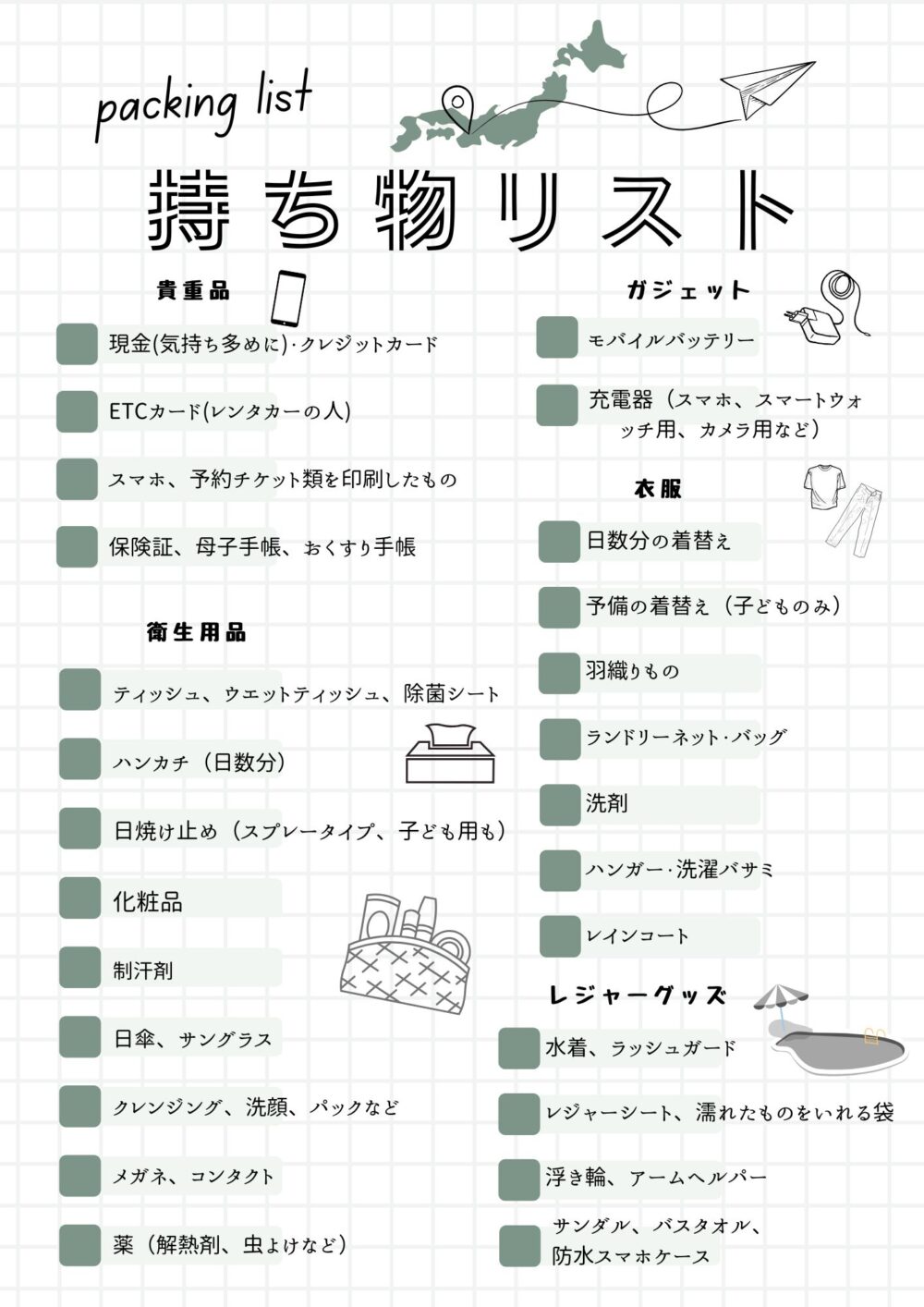 packing list

持ち物リスト

貴重品

現金(気持ち多めに)･クレジットカード

ETCカード(レンタカーの人)

スマホ、予約チケット類を印刷したもの

保険証、母子手帳、おくすり手帳

衛生用品

ティッシュ、ウエットティッシュ、除菌シート

ハンカチ（日数分）

日焼け止め（スプレータイプ、子ども用も）

化粧品

制汗剤

日傘、サングラス

クレンジング、洗顔、パックなど

メガネ、コンタクト

薬（解熱剤、虫よけなど）

ガジェット

モバイルバッテリー

充電器（スマホ、スマートウォッチ用、カメラ用など）

衣服

日数分の着替え

予備の着替え（子どものみ）

羽織りもの

ランドリーネット･バッグ

洗剤

ハンガー･洗濯バサミ

レインコート

レジャーグッズ

水着、ラッシュガード

レジャーシート、濡れたものをいれる袋

浮き輪、アームヘルパー

サンダル、バスタオル、防水スマホケース